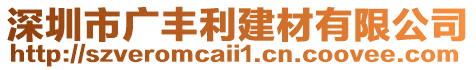 深圳市广丰利建材有限公司
http://szveromcaii1.cn.coovee.com